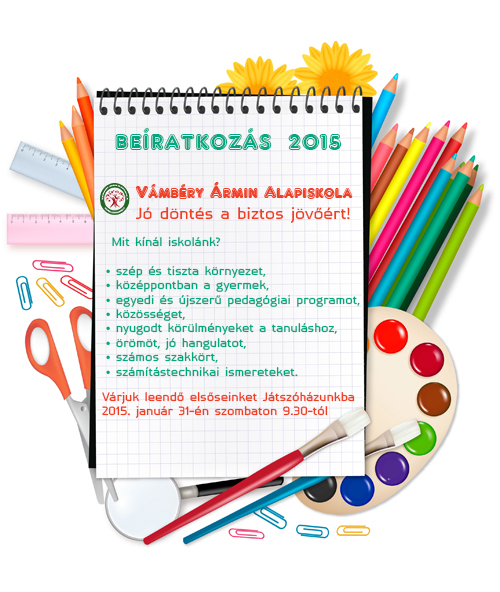 BEÍRATKOZÁS 2015

Vámbéry Ármin Alapiskola
Jó döntés a biztos jövőért!

Mit kínál iskolánk?

• szép és tiszta környezet,
• középpontban a gyermek,
• egyedi és újszerű pedagógiai programot,
• közösséget,
• nyugodt körülményeket a tanuláshoz,
• örömöt, jó hangulatot,
• számos szakkört,
• számítástechnikai ismereteket.

Várjuk leendő elsőseinket Játszóházunkba 2015. január 31-én szombaton 9.30-tól